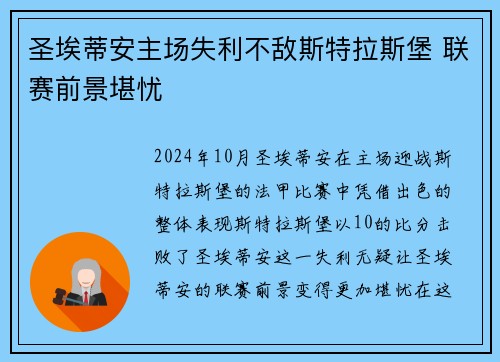 圣埃蒂安主场失利不敌斯特拉斯堡 联赛前景堪忧

2024年10月圣埃蒂安在主场迎战斯特拉斯堡的法甲比赛中凭借出色的整体表现斯特拉斯堡以10的比分击败了圣埃蒂安这一失利无疑让圣埃蒂安的联赛前景变得更加堪忧在这